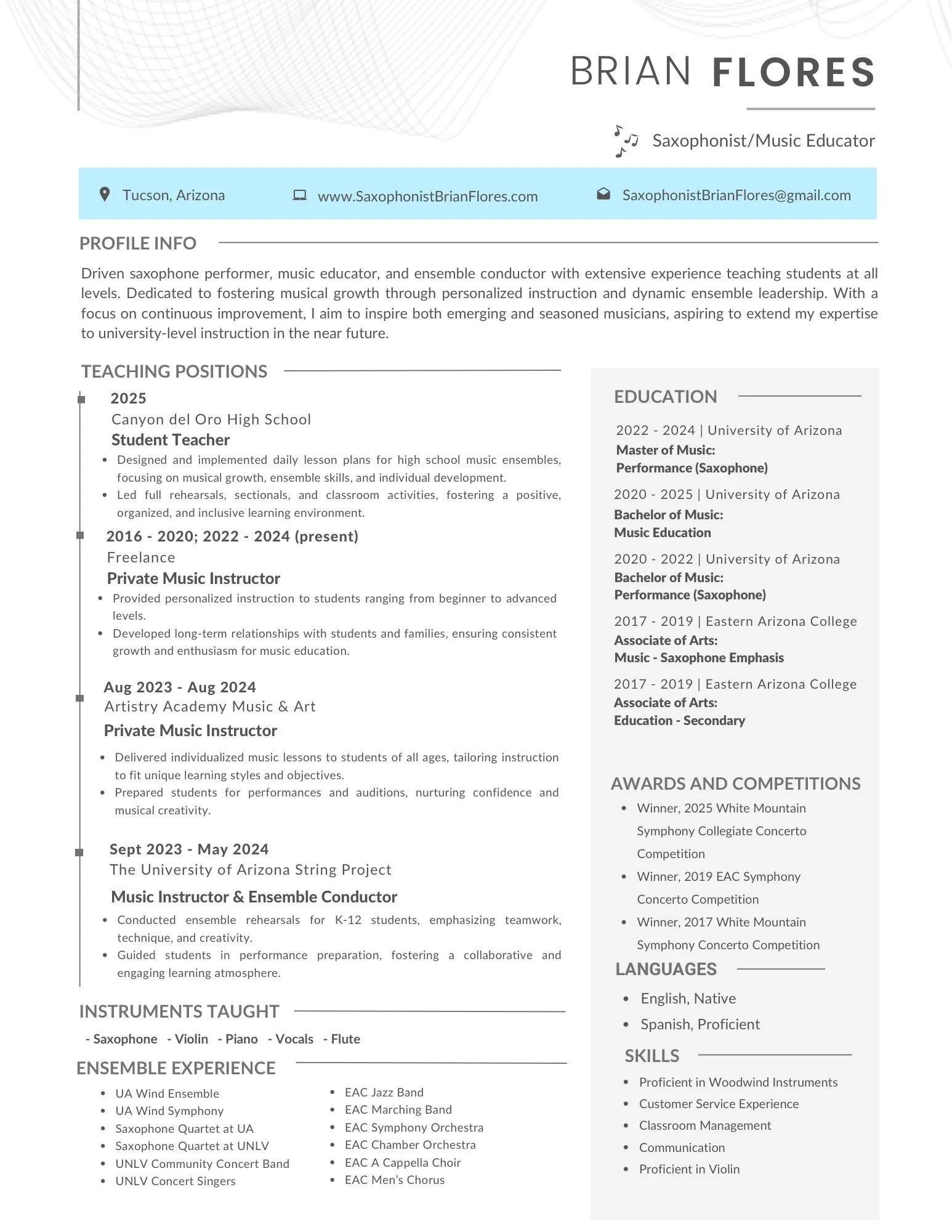 BRIAN FLORES

Saxophonist/Music Educator

Tucson, Arizona www.SaxophonistBrianFlores.com SaxophonistBrianFlores@gmail.com

PROFILE INFO

Driven saxophone performer, music educator, and ensemble conductor with extensive experience teaching students at all levels. Dedicated to fostering musical growth through personalized instruction and dynamic ensemble leadership. With a focus on continuous improvement, I aim to inspire both emerging and seasoned musicians, aspiring to extend my expertise to university-level instruction in the near future.

TEACHING POSITIONS

2025
Canyon del Oro High School
Student Teacher
- Designed and implemented daily lesson plans for high school music ensembles, focusing on musical growth, ensemble skills, and individual development.
- Led full rehearsals, sectionals, and classroom activities, fostering a positive, organized, and inclusive learning environment.

2016 - 2020; 2022 - 2024 (present)
Freelance
Private Music Instructor
- Provided personalized instruction to students ranging from beginner to advanced levels.
- Developed long-term relationships with students and families, ensuring consistent growth and enthusiasm for music education.

Aug 2023 - Aug 2024
Artistry Academy Music & Art
Private Music Instructor
- Delivered individualized music lessons to students of all ages, tailoring instruction to fit unique learning styles and objectives.
- Prepared students for performances and auditions, nurturing confidence and musical creativity.

Sept 2023 - May 2024
The University of Arizona String Project
Music Instructor & Ensemble Conductor
- Conducted ensemble rehearsals for K-12 students, emphasizing teamwork, technique, and creativity.
- Guided students in performance preparation, fostering a collaborative and engaging learning atmosphere.

INSTRUMENTS TAUGHT

- Saxophone - Violin - Piano - Vocals - Flute

ENSEMBLE EXPERIENCE

- UA Wind Ensemble
- UA Wind Symphony
- Saxophone Quartet at UA
- Saxophone Quartet at UNLV
- UNLV Community Concert Band
- UNLV Concert Singers

- EAC Jazz Band
- EAC Marching Band
- EAC Symphony Orchestra
- EAC Chamber Orchestra
- EAC A Cappella Choir
- EAC Men's Chorus

EDUCATION

2022 - 2024 | University of Arizona
Master of Music:
Performance (Saxophone)

2020 - 2025 | University of Arizona
Bachelor of Music:
Music Education

2020 - 2022 | University of Arizona
Bachelor of Music:
Performance (Saxophone)

2017 - 2019 | Eastern Arizona College
Associate of Arts:
Music - Saxophone Emphasis

2017 - 2019 | Eastern Arizona College
Associate of Arts:
Education - Secondary

AWARDS AND COMPETITIONS

- Winner, 2025 White Mountain Symphony Collegiate Concerto Competition
- Winner, 2019 EAC Symphony Concerto Competition
- Winner, 2017 White Mountain Symphony Concerto Competition

LANGUAGES

- English, Native
- Spanish, Proficient

SKILLS

- Proficient in Woodwind Instruments
- Customer Service Experience
- Classroom Management
- Communication
- Proficient in Violin